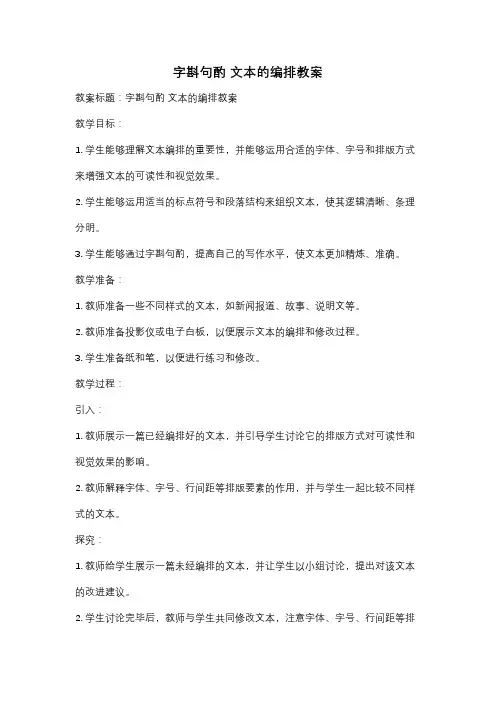 字斟句酌 文本的编排教案

教案标题：字斟句酌 文本的编排教案

教学目标：

1. 学生能够理解文本编排的重要性，并能够运用合适的字体、字号和排版方式来增强文本的可读性和视觉效果。

2. 学生能够运用适当的标点符号和段落结构来组织文本，使其逻辑清晰、条理分明。

3. 学生能够通过字斟句酌，提高自己的写作水平，使文本更加精炼、准确。

教学准备：

1. 教师准备一些不同样式的文本，如新闻报道、故事、说明文等。

2. 教师准备投影仪或电子白板，以便展示文本的编排和修改过程。

3. 学生准备纸和笔，以便进行练习和修改。

教学过程：

引入：

1. 教师展示一篇已经编排好的文本，并引导学生讨论它的排版方式对可读性和视觉效果的影响。

2. 教师解释字体、字号、行间距等排版要素的作用，并与学生一起比较不同样式的文本。

探究：

1. 教师给学生展示一篇未经编排的文本，并让学生以小组讨论，提出对该文本的改进建议。

2. 学生讨论完毕后，教师与学生共同修改文本，注意字体、字号、行间距等排